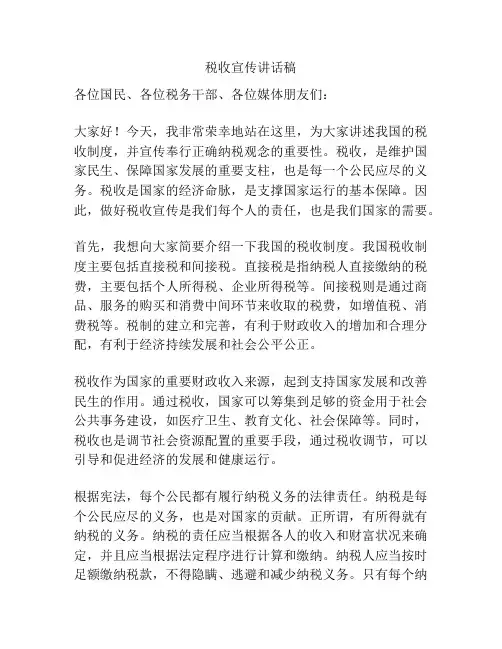 税收宣传讲话稿

各位国民、各位税务干部、各位媒体朋友们：

大家好！今天，我非常荣幸地站在这里，为大家讲述我国的税收制度，并宣传奉行正确纳税观念的重要性。税收，是维护国家民生、保障国家发展的重要支柱，也是每一个公民应尽的义务。税收是国家的经济命脉，是支撑国家运行的基本保障。因此，做好税收宣传是我们每个人的责任，也是我们国家的需要。

首先，我想向大家简要介绍一下我国的税收制度。我国税收制度主要包括直接税和间接税。直接税是指纳税人直接缴纳的税费，主要包括个人所得税、企业所得税等。间接税则是通过商品、服务的购买和消费中间环节来收取的税费，如增值税、消费税等。税制的建立和完善，有利于财政收入的增加和合理分配，有利于经济持续发展和社会公平公正。

税收作为国家的重要财政收入来源，起到支持国家发展和改善民生的作用。通过税收，国家可以筹集到足够的资金用于社会公共事务建设，如医疗卫生、教育文化、社会保障等。同时，税收也是调节社会资源配置的重要手段，通过税收调节，可以引导和促进经济的发展和健康运行。

根据宪法，每个公民都有履行纳税义务的法律责任。纳税是每个公民应尽的义务，也是对国家的贡献。正所谓，有所得就有纳税的义务。纳税的责任应当根据各人的收入和财富状况来确定，并且应当根据法定程序进行计算和缴纳。纳税人应当按时足额缴纳税款，不得隐瞒、逃避和减少纳税义务。只有每个纳